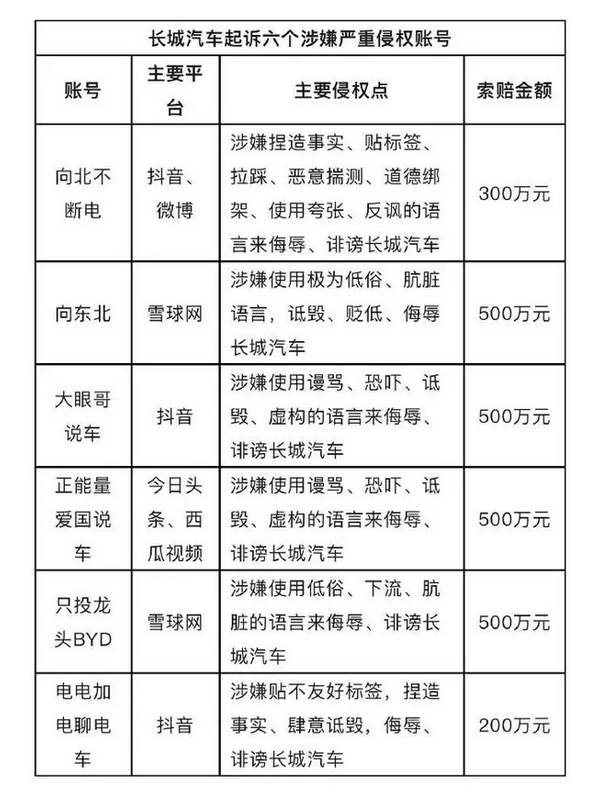 长城汽车起诉六个涉嫌严重侵权账号

| 账号 | 主要平台 | 主要侵权点 | 索赔金额 |
|---|---|---|---|
| 向北不断电 | 抖音、微博 | 涉嫌捏造事实、贴标签、拉踩、恶意揣测、道德绑架、使用夸张、反讽的语言来侮辱、诽谤长城汽车 | 300万元 |
| 向东北 | 雪球网 | 涉嫌使用极为低俗、肮脏语言，诋毁、贬低、侮辱长城汽车 | 500万元 |
| 大眼哥说车 | 抖音 | 涉嫌使用谩骂、恐吓、诋毁、虚构的语言来侮辱、诽谤长城汽车 | 500万元 |
| 正能量爱国说车 | 今日头条、西瓜视频 | 涉嫌使用谩骂、恐吓、诋毁、虚构的语言来侮辱、诽谤长城汽车 | 500万元 |
| 只投龙头BYD | 雪球网 | 涉嫌使用低俗、下流、肮脏的语言来侮辱、诽谤长城汽车 | 500万元 |
| 电电加电聊电车 | 抖音 | 涉嫌贴不友好标签，捏造事实、肆意诋毁，侮辱、诽谤长城汽车 | 200万元 |